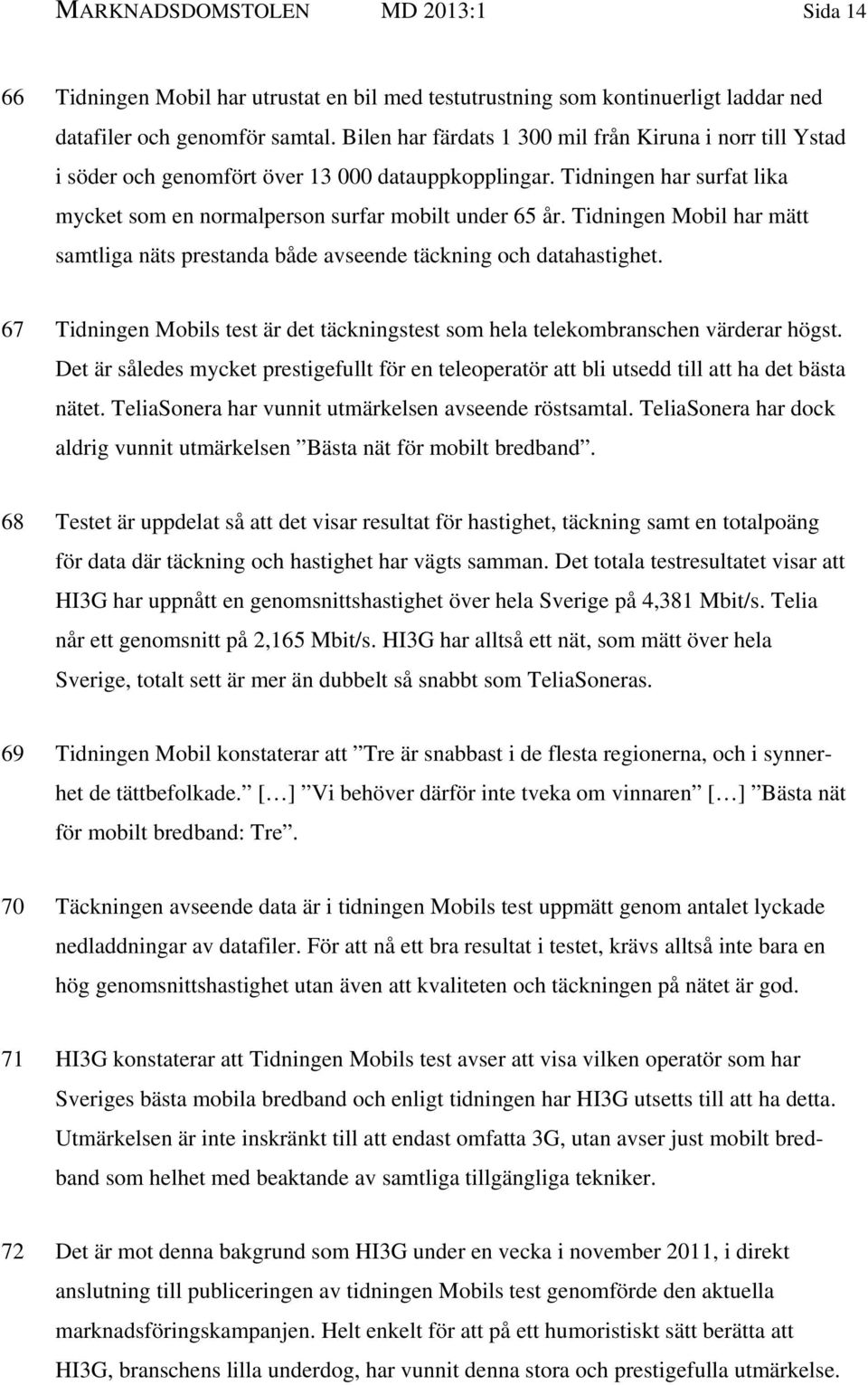 MARKNADSDOMSTOLEN MD 2013:1 Sida 14

66 Tidningen Mobil har utrustat en bil med testutrustning som kontinuerligt laddar ned datafiler och genomför samtal. Bilen har färdats 1 300 mil från Kiruna i norr till Ystad i söder och genomfört över 13 000 datauppkopplingar. Tidningen har surfat lika mycket som en normalperson surfar mobilt under 65 år. Tidningen Mobil har mätt samtliga näts prestanda både avseende täckning och datahastighet.

67 Tidningen Mobils test är det täckningstest som hela telekombranschen värderar högst. Det är således mycket prestigefullt för en teleoperatör att bli utsedd till att ha det bästa nätet. TeliaSonera har vunnit utmärkelsen avseende röstsamtal. TeliaSonera har dock aldrig vunnit utmärkelsen ”Bästa nät för mobilt bredband”.

68 Testet är uppdelat så att det visar resultat för hastighet, täckning samt en totalpoäng för data där täckning och hastighet har vägts samman. Det totala testresultatet visar att HI3G har uppnått en genomsnittshastighet över hela Sverige på 4,381 Mbit/s. Telia når ett genomsnitt på 2,165 Mbit/s. HI3G har alltså ett nät, som mätt över hela Sverige, totalt sett är mer än dubbelt så snabbt som TeliaSoneras.

69 Tidningen Mobil konstaterar att ”Tre är snabbast i de flesta regionerna, och i synnerhet de tättbefolkade.” [...] ”Vi behöver därför inte tveka om vinnaren” [...] ”Bästa nät för mobilt bredband: Tre”.

70 Täckningen avseende data är i tidningen Mobils test uppmätt genom antalet lyckade nedladdningar av datafiler. För att nå ett bra resultat i testet, krävs alltså inte bara en hög genomsnittshastighet utan även att kvaliteten och täckningen på nätet är god.

71 HI3G konstaterar att Tidningen Mobils test avser att visa vilken operatör som har Sveriges bästa mobila bredband och enligt tidningen har HI3G utsetts till att ha detta. Utmärkelsen är inte inskränkt till att endast omfatta 3G, utan avser just mobilt bredband som helhet med beaktande av samtliga tillgängliga tekniker.

72 Det är mot denna bakgrund som HI3G under en vecka i november 2011, i direkt anslutning till publiceringen av tidningen Mobils test genomförde den aktuella marknadsföringskampanjen. Helt enkelt för att på ett humoristiskt sätt berätta att HI3G, branschens lilla underdog, har vunnit denna stora och prestigefulla utmärkelse.